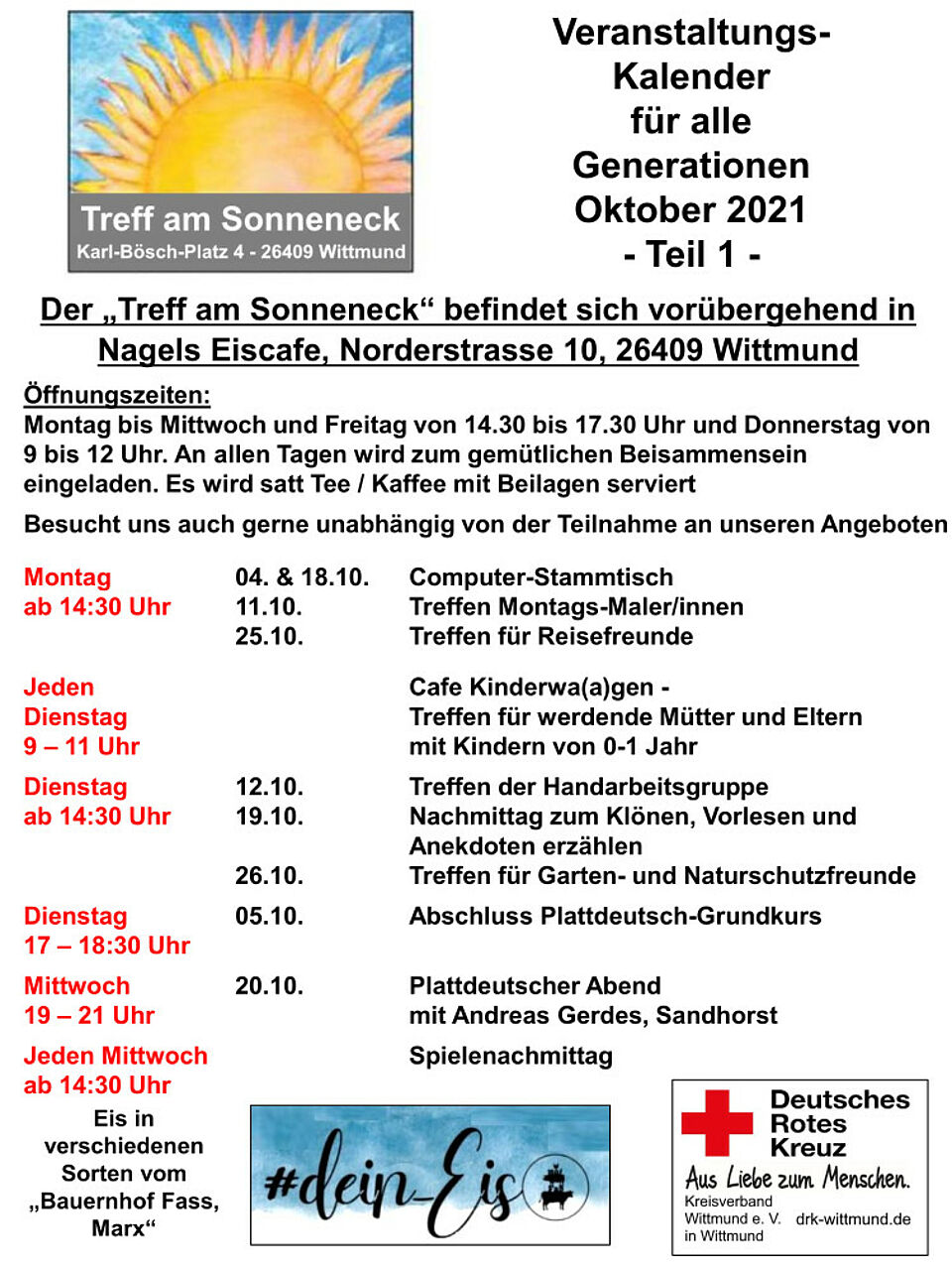 Treff am Sonneneck
Karl-Bösch-Platz 4 - 26409 Wittmund

Veranstaltungs-
Kalender
für alle
Generationen
Oktober 2021
- Teil 1 -

Der „Treff am Sonneneck“ befindet sich vorübergehend in Nagels Eiscafe, Norderstrasse 10, 26409 Wittmund

Öffnungszeiten:
Montag bis Mittwoch und Freitag von 14.30 bis 17.30 Uhr und Donnerstag von 9 bis 12 Uhr. An allen Tagen wird zum gemütlichen Beisammensein eingeladen. Es wird satt Tee / Kaffee mit Beilagen serviert

Besucht uns auch gerne unabhängig von der Teilnahme an unseren Angeboten

Montag
ab 14:30 Uhr
04. & 18.10. Computer-Stammtisch
11.10. Treffen Montags-Maler/innen
25.10. Treffen für Reisefreunde

Jeden
Dienstag
9 – 11 Uhr
Cafe Kinderwa(a)gen -
Treffen für werdende Mütter und Eltern
mit Kindern von 0-1 Jahr

Dienstag
ab 14:30 Uhr
12.10. Treffen der Handarbeitsgruppe
19.10. Nachmittag zum Klönen, Vorlesen und Anekdoten erzählen
26.10. Treffen für Garten- und Naturschutzfreunde

Dienstag
17 – 18:30 Uhr
05.10. Abschluss Plattdeutsch-Grundkurs

Mittwoch
19 – 21 Uhr
20.10. Plattdeutscher Abend
mit Andreas Gerdes, Sandhorst

Jeden Mittwoch
ab 14:30 Uhr
Spielenachmittag

Eis in
verschiedenen
Sorten vom
„Bauernhof Fass,
Marx“

#dein_Eis

Deutsches
Rotes
Kreuz
Aus Liebe zum Menschen.
Kreisverband
Wittmund e. V.
in Wittmund
drk-wittmund.de